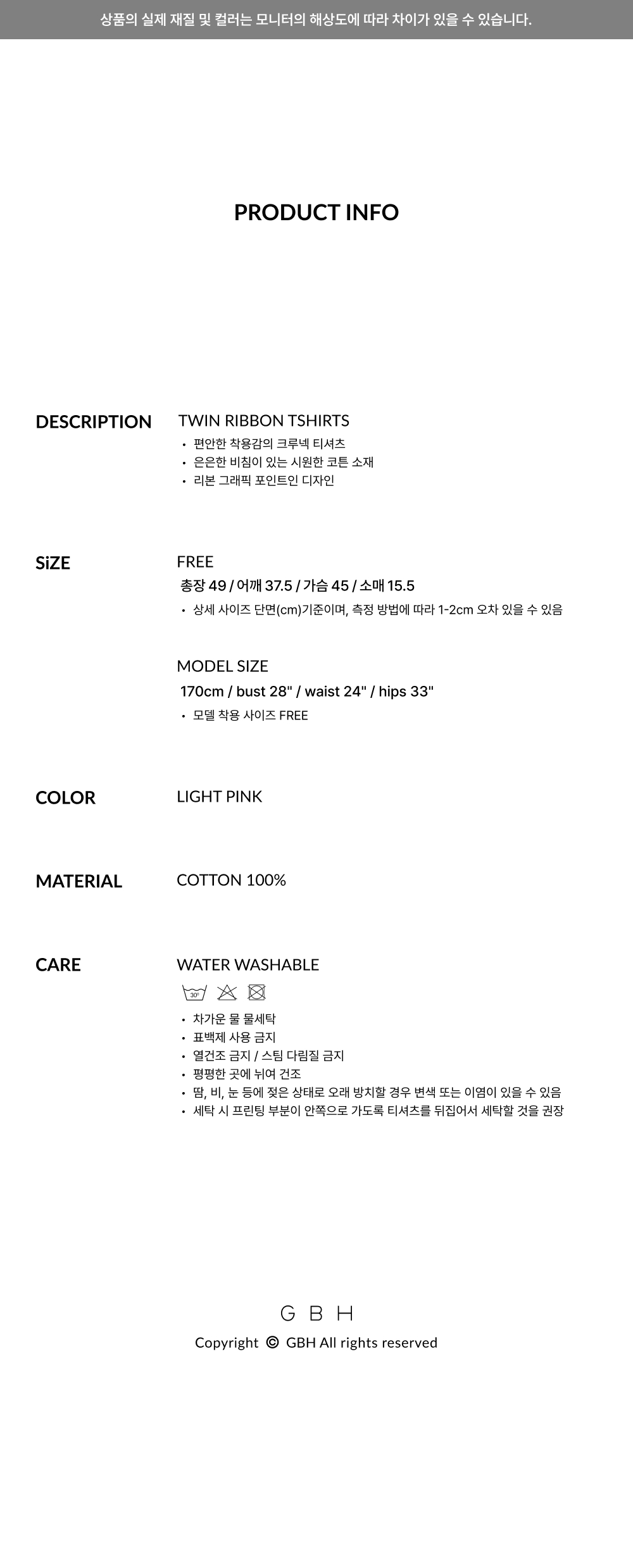 상품의 실제 재질 및 컬러는 모니터의 해상도에 따라 차이가 있을 수 있습니다.

PRODUCT INFO

DESCRIPTION

TWIN RIBBON TSHIRTS

• 편안한 착용감의 크루넥 티셔츠
• 은은한 비침이 있는 시원한 코튼 소재
• 리본 그래픽 포인트인 디자인

SiZE

FREE

총장 49 / 어깨 37.5 / 가슴 45 / 소매 15.5

• 상세 사이즈 단면(cm)기준이며, 측정 방법에 따라 1-2cm 오차 있을 수 있음

MODEL SIZE

170cm / bust 28" / waist 24" / hips 33"

• 모델 착용 사이즈 FREE

COLOR

LIGHT PINK

MATERIAL

COTTON 100%

CARE

WATER WASHABLE

30°

• 차가운 물 물세탁
• 표백제 사용 금지
• 열건조 금지 / 스팀 다림질 금지
• 평평한 곳에 뉘여 건조
• 땀, 비, 눈 등에 젖은 상태로 오래 방치할 경우 변색 또는 이염이 있을 수 있음
• 세탁 시 프린팅 부분이 안쪽으로 가도록 티셔츠를 뒤집어서 세탁할 것을 권장

G B H

Copyright © GBH All rights reserved